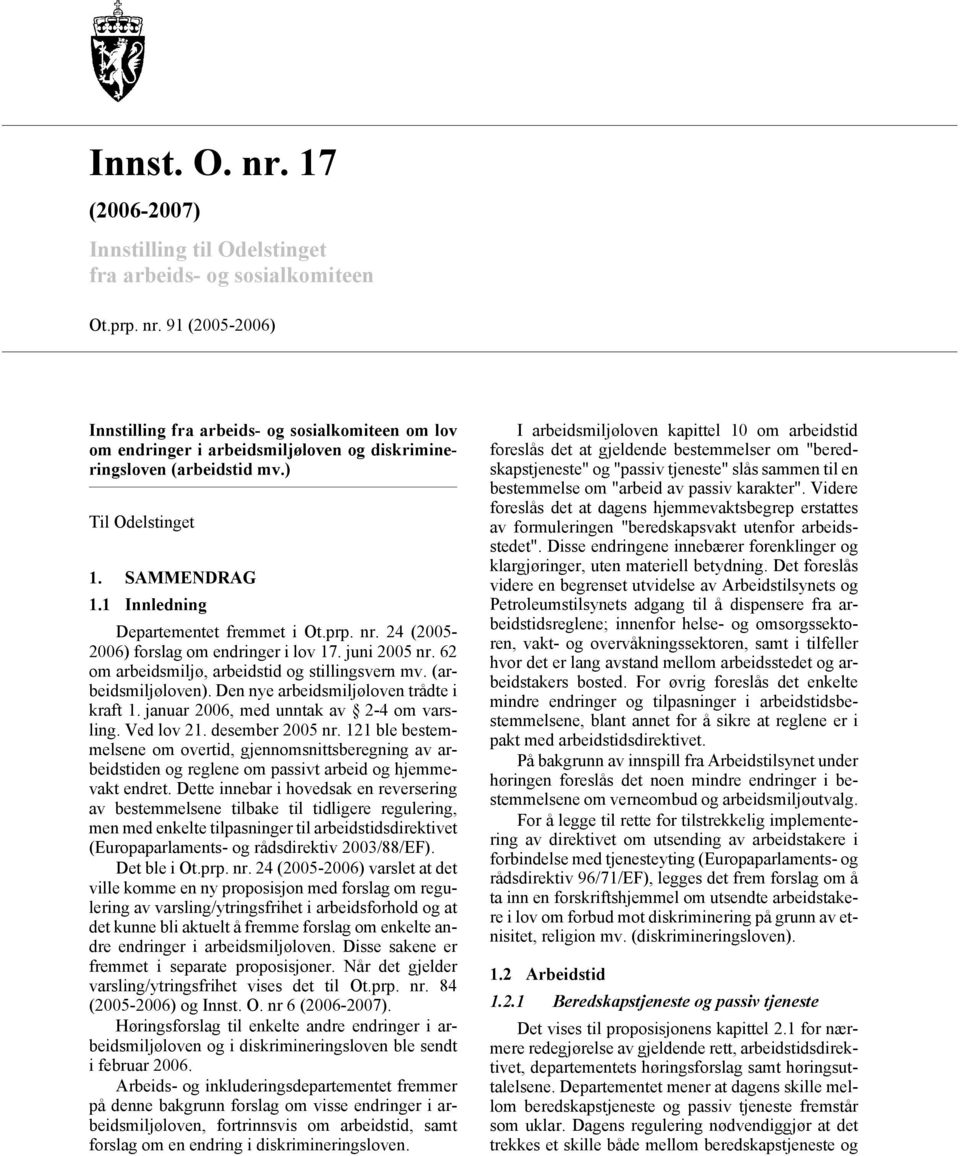 Innst. O. nr. 17

(2006-2007)

Innstilling til Odelstinget fra arbeids- og sosialkomiteen

Ot.prp. nr. 91 (2005-2006)

Innstilling fra arbeids- og sosialkomiteen om lov om endringer i arbeidsmiljøloven og diskrimineringsloven (arbeidstid mv.)

Til Odelstinget

1. SAMMENDRAG

1.1 Innledning

Departementet fremmet i Ot.prp. nr. 24 (2005-2006) forslag om endringer i lov 17. juni 2005 nr. 62 om arbeidsmiljø, arbeidstid og stillingsvern mv. (arbeidsmiljøloven). Den nye arbeidsmiljøloven trådte i kraft 1. januar 2006, med unntak av § 2-4 om varsling. Ved lov 21. desember 2005 nr. 121 ble bestemmelsene om overtid, gjennomsnittsberegning av arbeidstiden og reglene om passivt arbeid og hjemmevakt endret. Dette innebar i hovedsak en reversering av bestemmelsene tilbake til tidligere regulering, men med enkelte tilpasninger til arbeidstidsdirektivet (Europaparlaments- og rådsdirektiv 2003/88/EF).

Det ble i Ot.prp. nr. 24 (2005-2006) varslet at det ville komme en ny proposisjon med forslag om regulering av varsling/ytringsfrihet i arbeidsforhold og at det kunne bli aktuelt å fremme forslag om enkelte andre endringer i arbeidsmiljøloven. Disse sakene er fremmet i separate proposisjoner. Når det gjelder varsling/ytringsfrihet vises det til Ot.prp. nr. 84 (2005-2006) og Innst. O. nr 6 (2006-2007).

Høringsforslag til enkelte andre endringer i arbeidsmiljøloven og i diskrimineringsloven ble sendt i februar 2006.

Arbeids- og inkluderingsdepartementet fremmer på denne bakgrunn forslag om visse endringer i arbeidsmiljøloven, fortrinnsvis om arbeidstid, samt forslag om en endring i diskrimineringsloven.

I arbeidsmiljøloven kapittel 10 om arbeidstid foreslås det at gjeldende bestemmelser om "beredskapstjeneste" og "passiv tjeneste" slås sammen til en bestemmelse om "arbeid av passiv karakter". Videre foreslås det at dagens hjemmevaktsbegrep erstattes av formuleringen "beredskapsvakt utenfor arbeidsstedet". Disse endringene innebærer forenklinger og klargjøringer, uten materiell betydning. Det foreslås videre en begrenset utvidelse av Arbeidstilsynets og Petroleumstilsynets adgang til å dispensere fra arbeidstidsreglene; innenfor helse- og omsorgssektoren, vakt- og overvåkningssektoren, samt i tilfeller hvor det er lang avstand mellom arbeidsstedet og arbeidstakers bosted. For øvrig foreslås det enkelte mindre endringer og tilpasninger i arbeidstidsbestemmelsene, blant annet for å sikre at reglene er i pakt med arbeidstidsdirektivet.

På bakgrunn av innspill fra Arbeidstilsynet under høringen foreslås det noen mindre endringer i bestemmelsene om verneombud og arbeidsmiljøutvalg.

For å legge til rette for tilstrekkelig implementering av direktivet om utsending av arbeidstakere i forbindelse med tjenesteyting (Europaparlaments- og rådsdirektiv 96/71/EF), legges det frem forslag om å ta inn en forskriftshjemmel om utsendte arbeidstakere i lov om forbud mot diskriminering på grunn av etnisitet, religion mv. (diskrimineringsloven).

1.2 Arbeidstid

1.2.1 Beredskapstjeneste og passiv tjeneste

Det vises til proposisjonens kapittel 2.1 for nærmere redegjørelse av gjeldende rett, arbeidstidsdirektivet, departementets høringsforslag samt høringsuttalelsene. Departementet mener at dagens skille mellom beredskapstjeneste og passiv tjeneste fremstår som uklar. Dagens regulering nødvendiggjør at det trekkes et skille både mellom beredskapstjeneste og